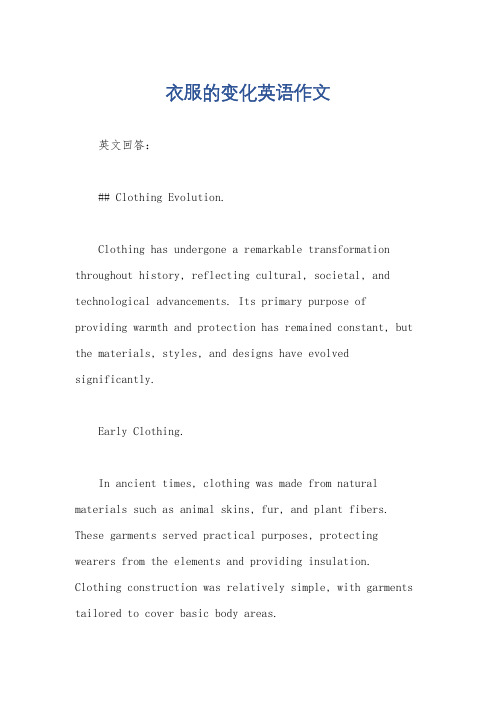 衣服的变化英语作文

英文回答：

## Clothing Evolution.

Clothing has undergone a remarkable transformation throughout history, reflecting cultural, societal, and technological advancements. Its primary purpose of providing warmth and protection has remained constant, but the materials, styles, and designs have evolved significantly.

Early Clothing.

In ancient times, clothing was made from natural materials such as animal skins, fur, and plant fibers. These garments served practical purposes, protecting wearers from the elements and providing insulation. Clothing construction was relatively simple, with garments tailored to cover basic body areas.